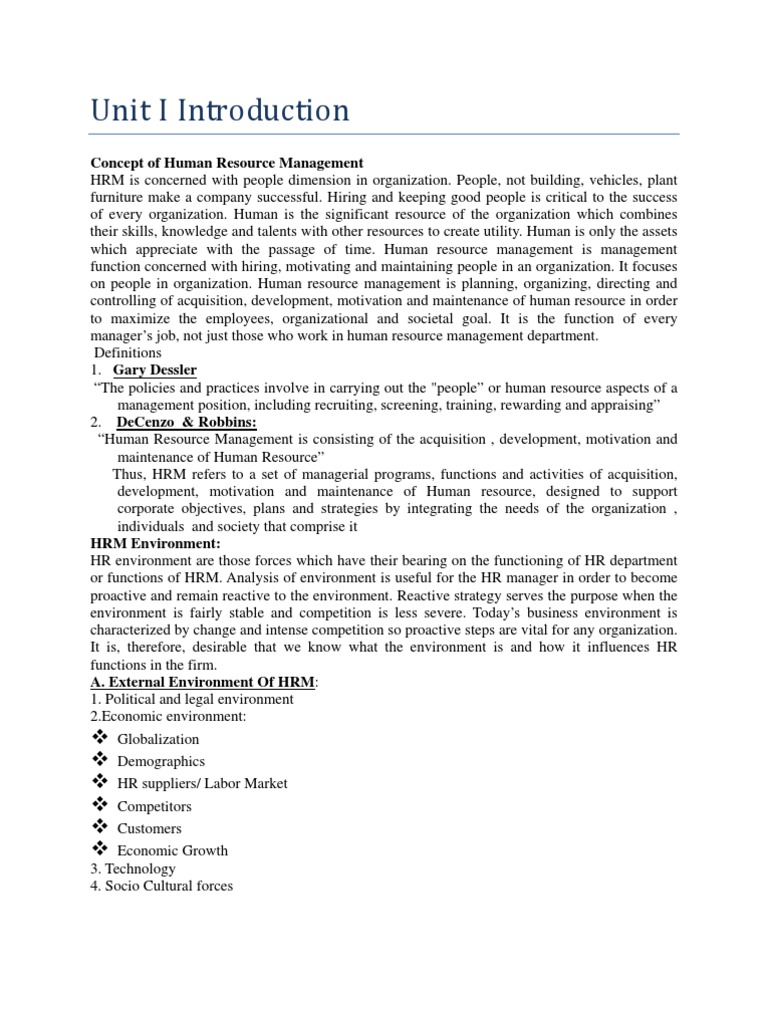 Unit I Introduction

Concept of Human Resource Management
HRM is concerned with people dimension in organization. People, not building, vehicles, plant furniture make a company successful. Hiring and keeping good people is critical to the success of every organization. Human is the significant resource of the organization which combines their skills, knowledge and talents with other resources to create utility. Human is only the assets which appreciate with the passage of time. Human resource management is management function concerned with hiring, motivating and maintaining people in an organization. It focuses on people in organization. Human resource management is planning, organizing, directing and controlling of acquisition, development, motivation and maintenance of human resource in order to maximize the employees, organizational and societal goal. It is the function of every manager's job, not just those who work in human resource management department.
Definitions
1. Gary Dessler
"The policies and practices involve in carrying out the "people" or human resource aspects of a management position, including recruiting, screening, training, rewarding and appraising"
2. DeCenzo & Robbins:
"Human Resource Management is consisting of the acquisition , development, motivation and maintenance of Human Resource"
Thus, HRM refers to a set of managerial programs, functions and activities of acquisition, development, motivation and maintenance of Human resource, designed to support corporate objectives, plans and strategies by integrating the needs of the organization , individuals and society that comprise it
HRM Environment:
HR environment are those forces which have their bearing on the functioning of HR department or functions of HRM. Analysis of environment is useful for the HR manager in order to become proactive and remain reactive to the environment. Reactive strategy serves the purpose when the environment is fairly stable and competition is less severe. Today's business environment is characterized by change and intense competition so proactive steps are vital for any organization. It is, therefore, desirable that we know what the environment is and how it influences HR functions in the firm.
A. External Environment Of HRM:
1. Political and legal environment
2.Economic environment:
❖ Globalization
❖ Demographics
❖ HR suppliers/ Labor Market
❖ Competitors
❖ Customers
❖ Economic Growth
3. Technology
4. Socio Cultural forces